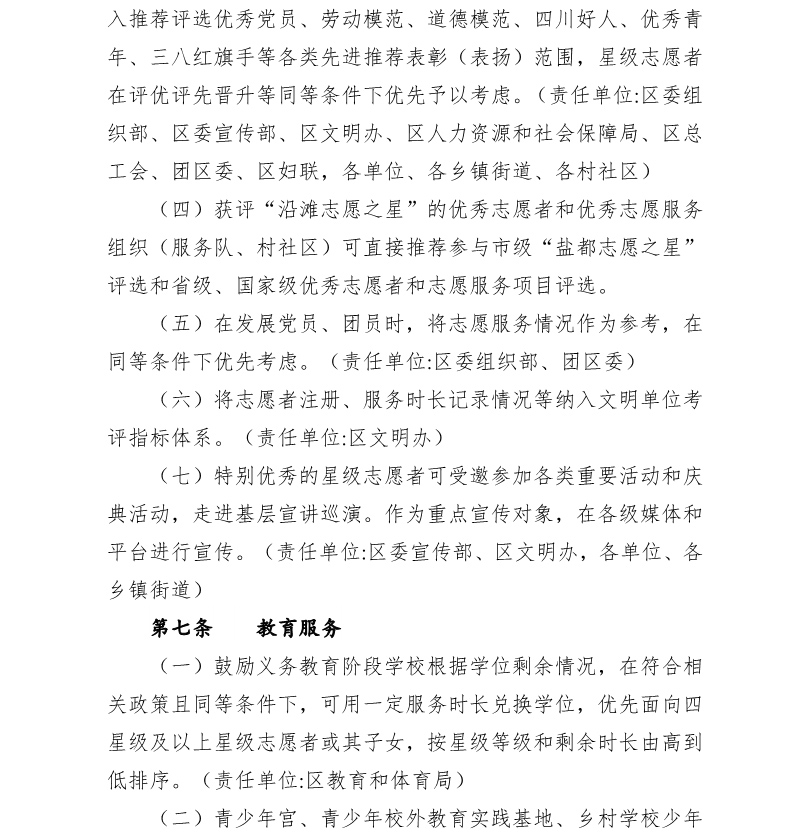 入推荐评选优秀党员、劳动模范、道德模范、四川好人、优秀青年、三八红旗手等各类先进推荐表彰（表扬）范围，星级志愿者在评优评先晋升等同等条件下优先予以考虑。（责任单位:区委组织部、区委宣传部、区文明办、区人力资源和社会保障局、区总工会、团区委、区妇联，各单位、各乡镇街道、各村社区）

（四）获评“沿滩志愿之星”的优秀志愿者和优秀志愿服务组织（服务队、村社区）可直接推荐参与市级“盐都志愿之星”评选和省级、国家级优秀志愿者和志愿服务项目评选。

（五）在发展党员、团员时，将志愿服务情况作为参考，在同等条件下优先考虑。（责任单位:区委组织部、团区委）

（六）将志愿者注册、服务时长记录情况等纳入文明单位考评指标体系。（责任单位:区文明办）

（七）特别优秀的星级志愿者可受邀参加各类重要活动和庆典活动，走进基层宣讲巡演。作为重点宣传对象，在各级媒体和平台进行宣传。（责任单位:区委宣传部、区文明办，各单位、各乡镇街道）

第七条　　教育服务

（一）鼓励义务教育阶段学校根据学位剩余情况，在符合相关政策且同等条件下，可用一定服务时长兑换学位，优先面向四星级及以上星级志愿者或其子女，按星级等级和剩余时长由高到低排序。（责任单位:区教育和体育局）

（二）青少年宫、青少年校外教育实践基地、乡村学校少年